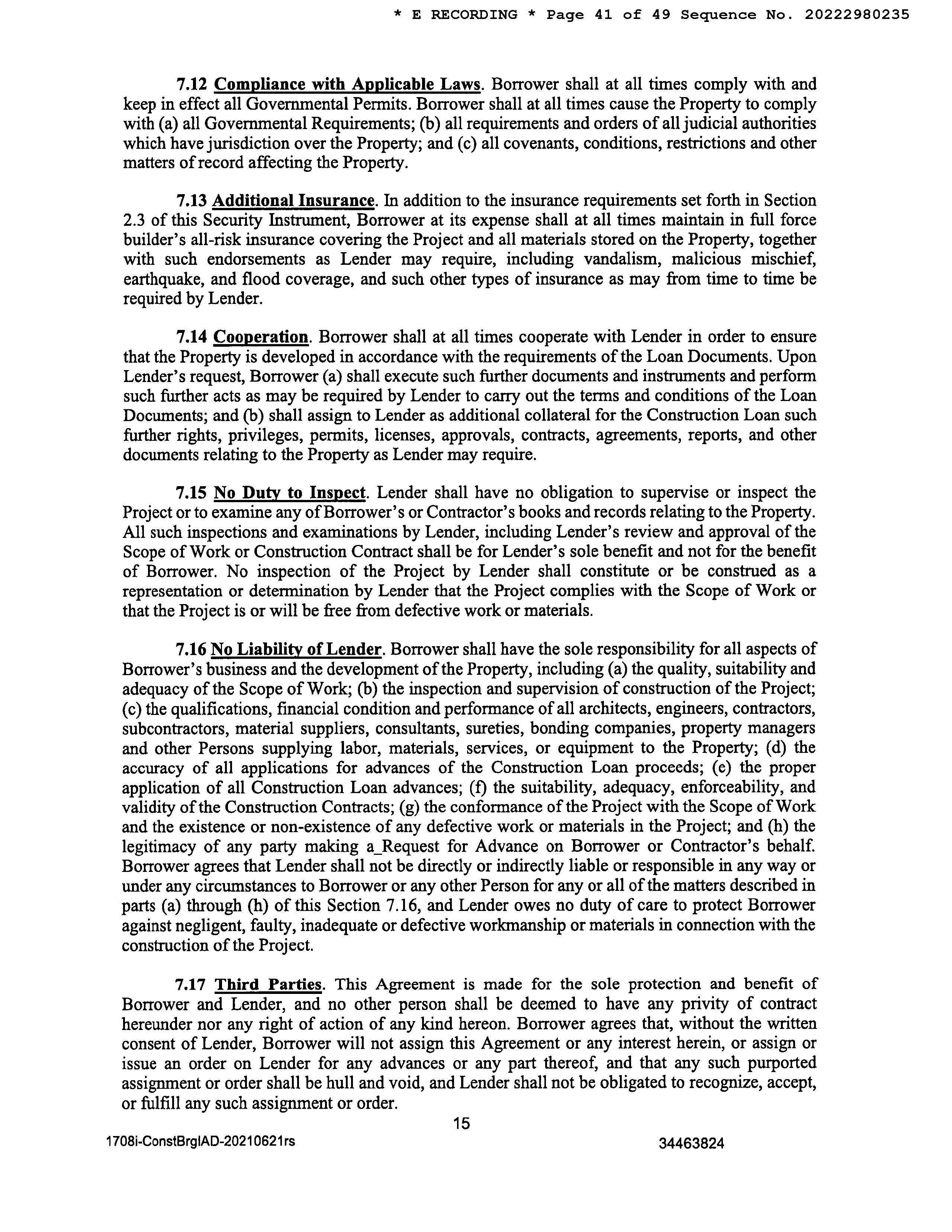 * E RECORDING * Page 41 of 49 Sequence No. 20222980235

7.12 Compliance with Applicable Laws. Borrower shall at all times comply with and keep in effect all Governmental Permits. Borrower shall at all times cause the Property to comply with (a) all Governmental Requirements; (b) all requirements and orders of all judicial authorities which have jurisdiction over the Property; and (c) all covenants, conditions, restrictions and other matters of record affecting the Property.

7.13 Additional Insurance. In addition to the insurance requirements set forth in Section 2.3 of this Security Instrument, Borrower at its expense shall at all times maintain in full force builder's all-risk insurance covering the Project and all materials stored on the Property, together with such endorsements as Lender may require, including vandalism, malicious mischief, earthquake, and flood coverage, and such other types of insurance as may from time to time be required by Lender.

7.14 Cooperation. Borrower shall at all times cooperate with Lender in order to ensure that the Property is developed in accordance with the requirements of the Loan Documents. Upon Lender's request, Borrower (a) shall execute such further documents and instruments and perform such further acts as may be required by Lender to carry out the terms and conditions of the Loan Documents; and (b) shall assign to Lender as additional collateral for the Construction Loan such further rights, privileges, permits, licenses, approvals, contracts, agreements, reports, and other documents relating to the Property as Lender may require.

7.15 No Duty to Inspect. Lender shall have no obligation to supervise or inspect the Project or to examine any of Borrower's or Contractor's books and records relating to the Property. All such inspections and examinations by Lender, including Lender's review and approval of the Scope of Work or Construction Contract shall be for Lender's sole benefit and not for the benefit of Borrower. No inspection of the Project by Lender shall constitute or be construed as a representation or determination by Lender that the Project complies with the Scope of Work or that the Project is or will be free from defective work or materials.

7.16 No Liability of Lender. Borrower shall have the sole responsibility for all aspects of Borrower's business and the development of the Property, including (a) the quality, suitability and adequacy of the Scope of Work; (b) the inspection and supervision of construction of the Project; (c) the qualifications, financial condition and performance of all architects, engineers, contractors, subcontractors, material suppliers, consultants, sureties, bonding companies, property managers and other Persons supplying labor, materials, services, or equipment to the Property; (d) the accuracy of all applications for advances of the Construction Loan proceeds; (e) the proper application of all Construction Loan advances; (f) the suitability, adequacy, enforceability, and validity of the Construction Contracts; (g) the conformance of the Project with the Scope of Work and the existence or non-existence of any defective work or materials in the Project; and (h) the legitimacy of any party making a_Request for Advance on Borrower or Contractor's behalf. Borrower agrees that Lender shall not be directly or indirectly liable or responsible in any way or under any circumstances to Borrower or any other Person for any or all of the matters described in parts (a) through (h) of this Section 7.16, and Lender owes no duty of care to protect Borrower against negligent, faulty, inadequate or defective workmanship or materials in connection with the construction of the Project.

7.17 Third Parties. This Agreement is made for the sole protection and benefit of Borrower and Lender, and no other person shall be deemed to have any privity of contract hereunder nor any right of action of any kind hereon. Borrower agrees that, without the written consent of Lender, Borrower will not assign this Agreement or any interest herein, or assign or issue an order on Lender for any advances or any part thereof, and that any such purported assignment or order shall be hull and void, and Lender shall not be obligated to recognize, accept, or fulfill any such assignment or order.

15

1708i-ConstBrglAD-20210621rs

34463824